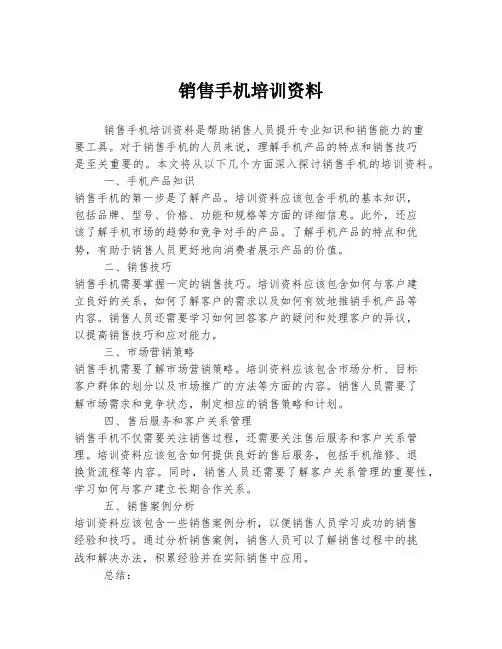 销售手机培训资料

销售手机培训资料是帮助销售人员提升专业知识和销售能力的重要工具。对于销售手机的人员来说，理解手机产品的特点和销售技巧是至关重要的。本文将从以下几个方面深入探讨销售手机的培训资料。

一、手机产品知识

销售手机的第一步是了解产品。培训资料应该包含手机的基本知识，包括品牌、型号、价格、功能和规格等方面的详细信息。此外，还应该了解手机市场的趋势和竞争对手的产品。了解手机产品的特点和优势，有助于销售人员更好地向消费者展示产品的价值。

二、销售技巧

销售手机需要掌握一定的销售技巧。培训资料应该包含如何与客户建立良好的关系，如何了解客户的需求以及如何有效地推销手机产品等内容。销售人员还需要学习如何回答客户的疑问和处理客户的异议，以提高销售技巧和应对能力。

三、市场营销策略

销售手机需要了解市场营销策略。培训资料应该包含市场分析、目标客户群体的划分以及市场推广的方法等方面的内容。销售人员需要了解市场需求和竞争状态，制定相应的销售策略和计划。

四、售后服务和客户关系管理

销售手机不仅需要关注销售过程，还需要关注售后服务和客户关系管理。培训资料应该包含如何提供良好的售后服务，包括手机维修、退换货流程等内容。同时，销售人员还需要了解客户关系管理的重要性，学习如何与客户建立长期合作关系。

五、销售案例分析

培训资料应该包含一些销售案例分析，以便销售人员学习成功的销售经验和技巧。通过分析销售案例，销售人员可以了解销售过程中的挑战和解决办法，积累经验并在实际销售中应用。

总结：